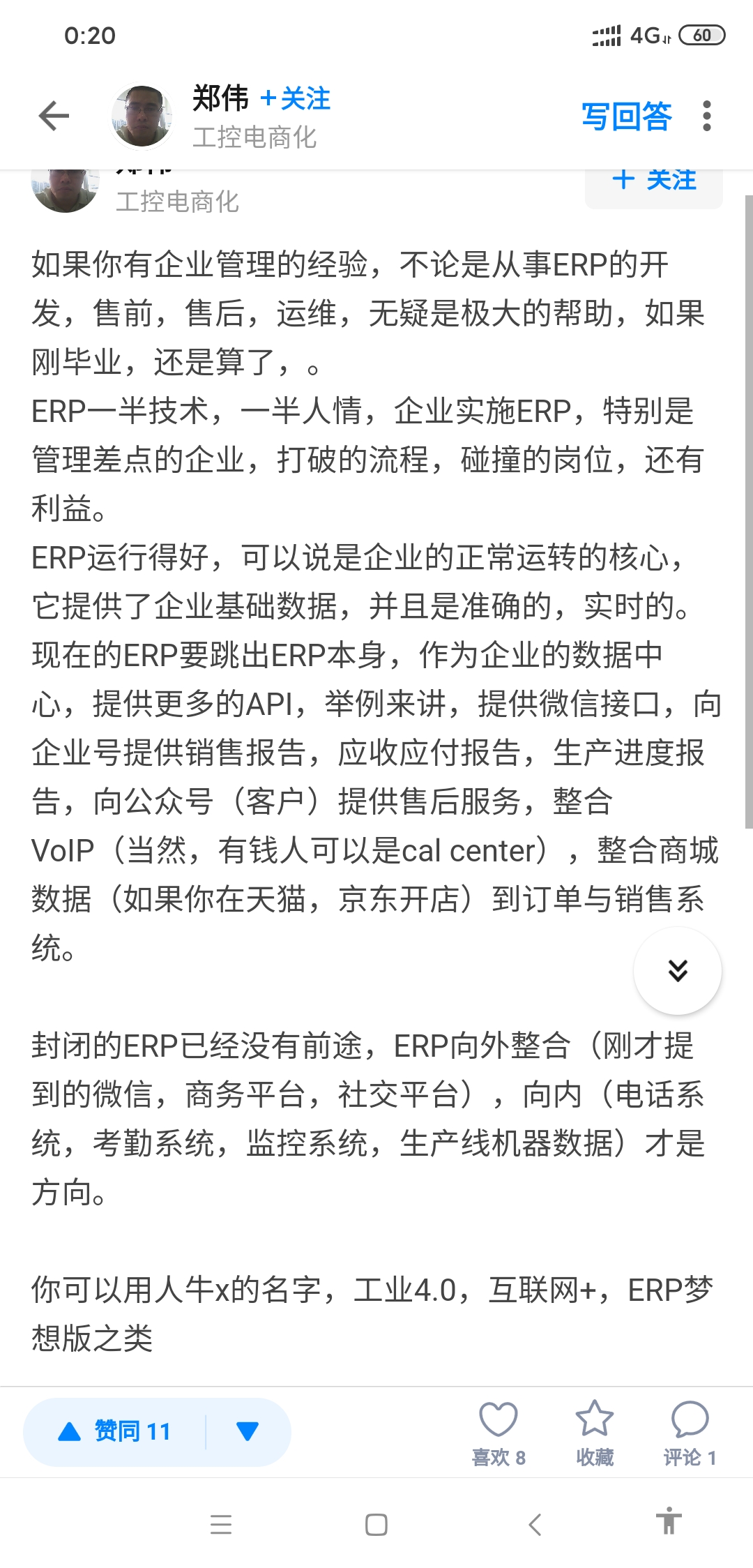 0:20

4G 60

郑伟 +关注
工控电商化

写回答

工控电商化

+ 关注

如果你有企业管理的经验，不论是从事ERP的开发，售前，售后，运维，无疑是极大的帮助，如果刚毕业，还是算了，。
ERP一半技术，一半人情，企业实施ERP，特别是管理差点的企业，打破的流程，碰撞的岗位，还有利益。
ERP运行得好，可以说是企业的正常运转的核心，它提供了企业基础数据，并且是准确的，实时的。
现在的ERP要跳出ERP本身，作为企业的数据中心，提供更多的API，举例来讲，提供微信接口，向企业号提供销售报告，应收应付报告，生产进度报告，向公众号（客户）提供售后服务，整合VoIP（当然，有钱人可以是cal center），整合商城数据（如果你在天猫，京东开店）到订单与销售系统。

封闭的ERP已经没有前途，ERP向外整合（刚才提到的微信，商务平台，社交平台），向内（电话系统，考勤系统，监控系统，生产线机器数据）才是方向。

你可以用人牛x的名字，工业4.0，互联网+，ERP梦想版之类

赞同 11

喜欢 8 收藏 评论 1